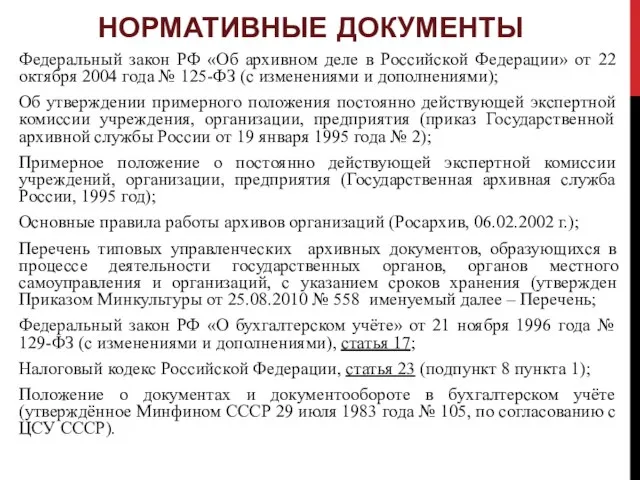 НОРМАТИВНЫЕ ДОКУМЕНТЫ

Федеральный закон РФ «Об архивном деле в Российской Федерации» от 22 октября 2004 года № 125-ФЗ (с изменениями и дополнениями);

Об утверждении примерного положения постоянно действующей экспертной комиссии учреждения, организации, предприятия (приказ Государственной архивной службы России от 19 января 1995 года № 2);

Примерное положение о постоянно действующей экспертной комиссии учреждений, организации, предприятия (Государственная архивная служба России, 1995 год);

Основные правила работы архивов организаций (Росархив, 06.02.2002 г.);

Перечень типовых управленческих архивных документов, образующихся в процессе деятельности государственных органов, органов местного самоуправления и организаций, с указанием сроков хранения (утвержден Приказом Минкультуры от 25.08.2010 № 558 именуемый далее – Перечень;

Федеральный закон РФ «О бухгалтерском учёте» от 21 ноября 1996 года № 129-ФЗ (с изменениями и дополнениями), статья 17;

Налоговый кодекс Российской Федерации, статья 23 (подпункт 8 пункта 1);

Положение о документах и документообороте в бухгалтерском учёте (утверждённое Минфином СССР 29 июля 1983 года № 105, по согласованию с ЦСУ СССР).